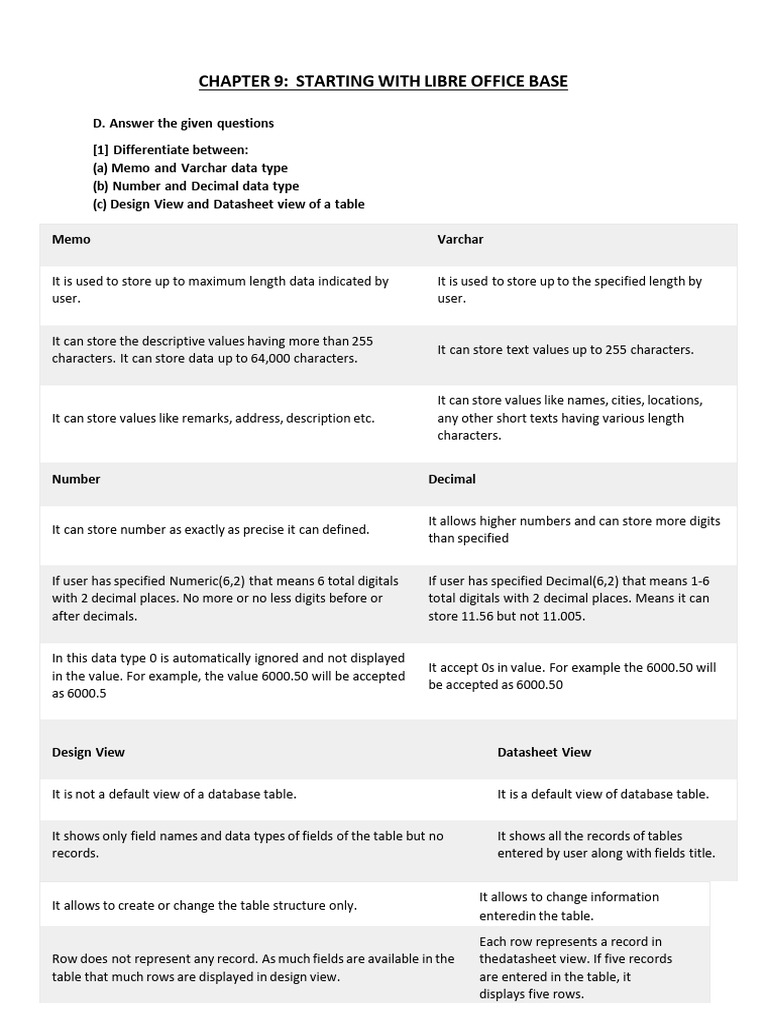 CHAPTER 9: STARTING WITH LIBRE OFFICE BASE

D. Answer the given questions

[1] Differentiate between:
(a) Memo and Varchar data type
(b) Number and Decimal data type
(c) Design View and Datasheet view of a table

| Memo | Varchar |
|---|---|
| It is used to store up to maximum length data indicated by user. | It is used to store up to the specified length by user. |
| It can store the descriptive values having more than 255 characters. It can store data up to 64,000 characters. | It can store text values up to 255 characters. |
| It can store values like remarks, address, description etc. | It can store values like names, cities, locations, any other short texts having various length characters. |

| Number | Decimal |
|---|---|
| It can store number as exactly as precise it can defined. | It allows higher numbers and can store more digits than specified |
| If user has specified Numeric(6,2) that means 6 total digitals with 2 decimal places. No more or no less digits before or after decimals. | If user has specified Decimal(6,2) that means 1-6 total digitals with 2 decimal places. Means it can store 11.56 but not 11.005. |
| In this data type 0 is automatically ignored and not displayed in the value. For example, the value 6000.50 will be accepted as 6000.5 | It accept 0s in value. For example the 6000.50 will be accepted as 6000.50 |

| Design View | Datasheet View |
|---|---|
| It is not a default view of a database table. | It is a default view of database table. |
| It shows only field names and data types of fields of the table but no records. | It shows all the records of tables entered by user along with fields title. |
| It allows to create or change the table structure only. | It allows to change information enteredin the table. |
| Row does not represent any record. As much fields are available in the table that much rows are displayed in design view. | Each row represents a record in thedatasheet view. If five records are entered in the table, it displays five rows. |